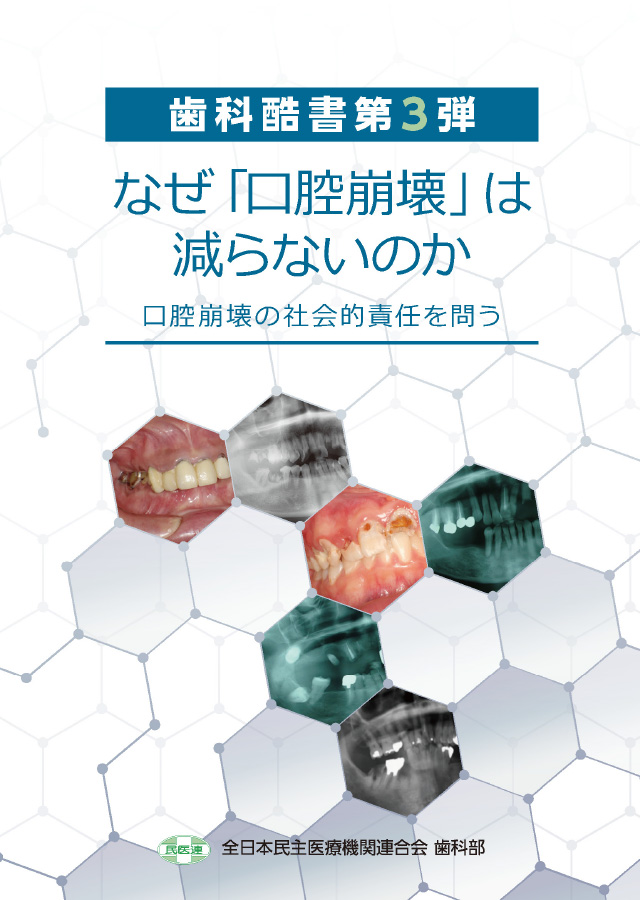 歯科酷書第3弾

なぜ「口腔崩壊」は減らないのか

口腔崩壊の社会的責任を問う

民医連

全日本民主医療機関連合会 歯科部